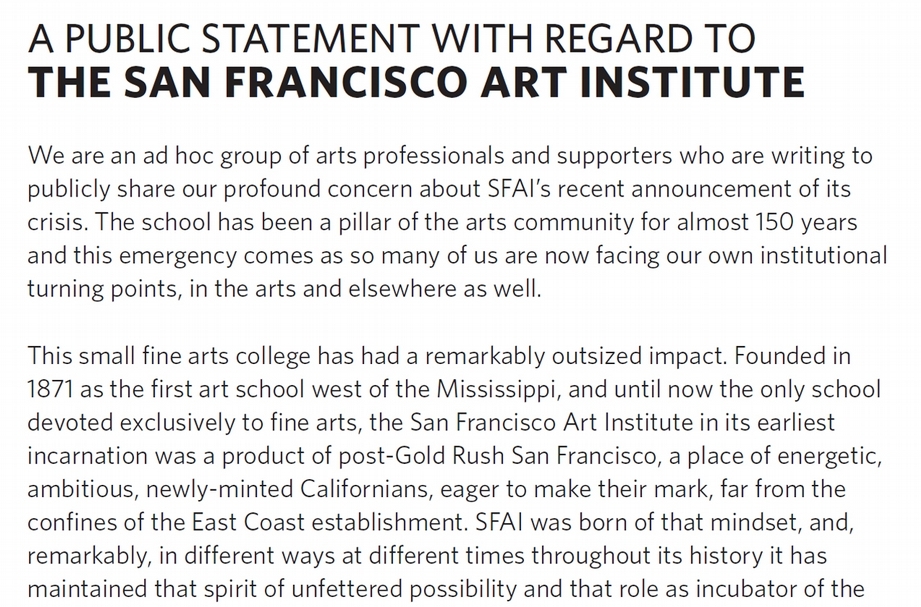 A PUBLIC STATEMENT WITH REGARD TO
THE SAN FRANCISCO ART INSTITUTE

We are an ad hoc group of arts professionals and supporters who are writing to publicly share our profound concern about SFAI's recent announcement of its crisis. The school has been a pillar of the arts community for almost 150 years and this emergency comes as so many of us are now facing our own institutional turning points, in the arts and elsewhere as well.

This small fine arts college has had a remarkably outsized impact. Founded in 1871 as the first art school west of the Mississippi, and until now the only school devoted exclusively to fine arts, the San Francisco Art Institute in its earliest incarnation was a product of post-Gold Rush San Francisco, a place of energetic, ambitious, newly-minted Californians, eager to make their mark, far from the confines of the East Coast establishment. SFAI was born of that mindset, and, remarkably, in different ways at different times throughout its history it has maintained that spirit of unfettered possibility and that role as incubator of the